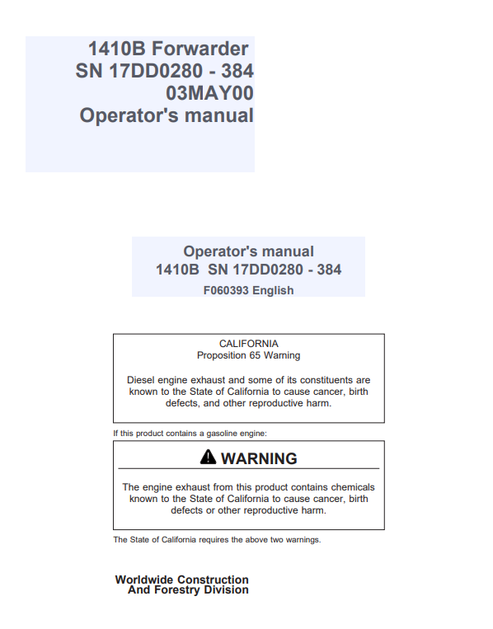 1410B Forwarder
SN 17DD0280 - 384
03MAY00
Operator's manual

Operator's manual
1410B SN 17DD0280 - 384
F060393 English

CALIFORNIA
Proposition 65 Warning

Diesel engine exhaust and some of its constituents are known to the State of California to cause cancer, birth defects, and other reproductive harm.

If this product contains a gasoline engine:

WARNING

The engine exhaust from this product contains chemicals known to the State of California to cause cancer, birth defects or other reproductive harm.

The State of California requires the above two warnings.

Worldwide Construction
And Forestry Division